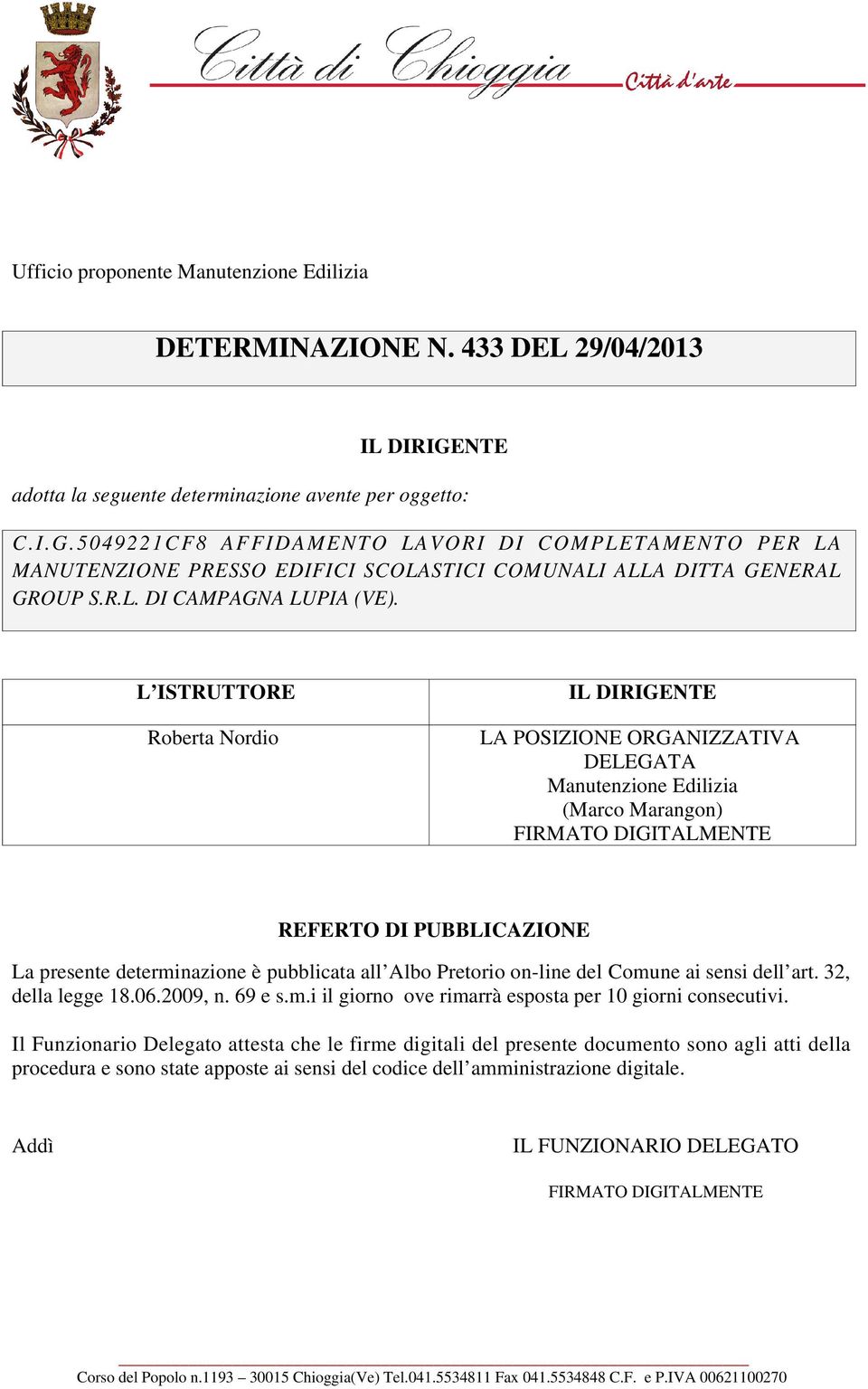 Città di Chioggia
Città d'arte

Ufficio proponente Manutenzione Edilizia

DETERMINAZIONE N. 433 DEL 29/04/2013

IL DIRIGENTE

adotta la seguente determinazione avente per oggetto:

C.I.G.5049221CF8 AFFIDAMENTO LAVORI DI COMPLETAMENTO PER LA MANUTENZIONE PRESSO EDIFICI SCOLASTICI COMUNALI ALLA DITTA GENERAL GROUP S.R.L. DI CAMPAGNA LUPIA (VE).

| L'ISTRUTTORE | IL DIRIGENTE |
|---|---|
| Roberta Nordio | LA POSIZIONE ORGANIZZATIVA DELEGATA Manutenzione Edilizia (Marco Marangon) FIRMATO DIGITALMENTE |

REFERTO DI PUBBLICAZIONE

La presente determinazione è pubblicata all'Albo Pretorio on-line del Comune ai sensi dell'art. 32, della legge 18.06.2009, n. 69 e s.m.i il giorno ove rimarrà esposta per 10 giorni consecutivi.

Il Funzionario Delegato attesta che le firme digitali del presente documento sono agli atti della procedura e sono state apposte ai sensi del codice dell'amministrazione digitale.

Addì

IL FUNZIONARIO DELEGATO

FIRMATO DIGITALMENTE

Corso del Popolo n.1193 – 30015 Chioggia(Ve) Tel.041.5534811 Fax 041.5534848 C.F. e P.IVA 00621100270